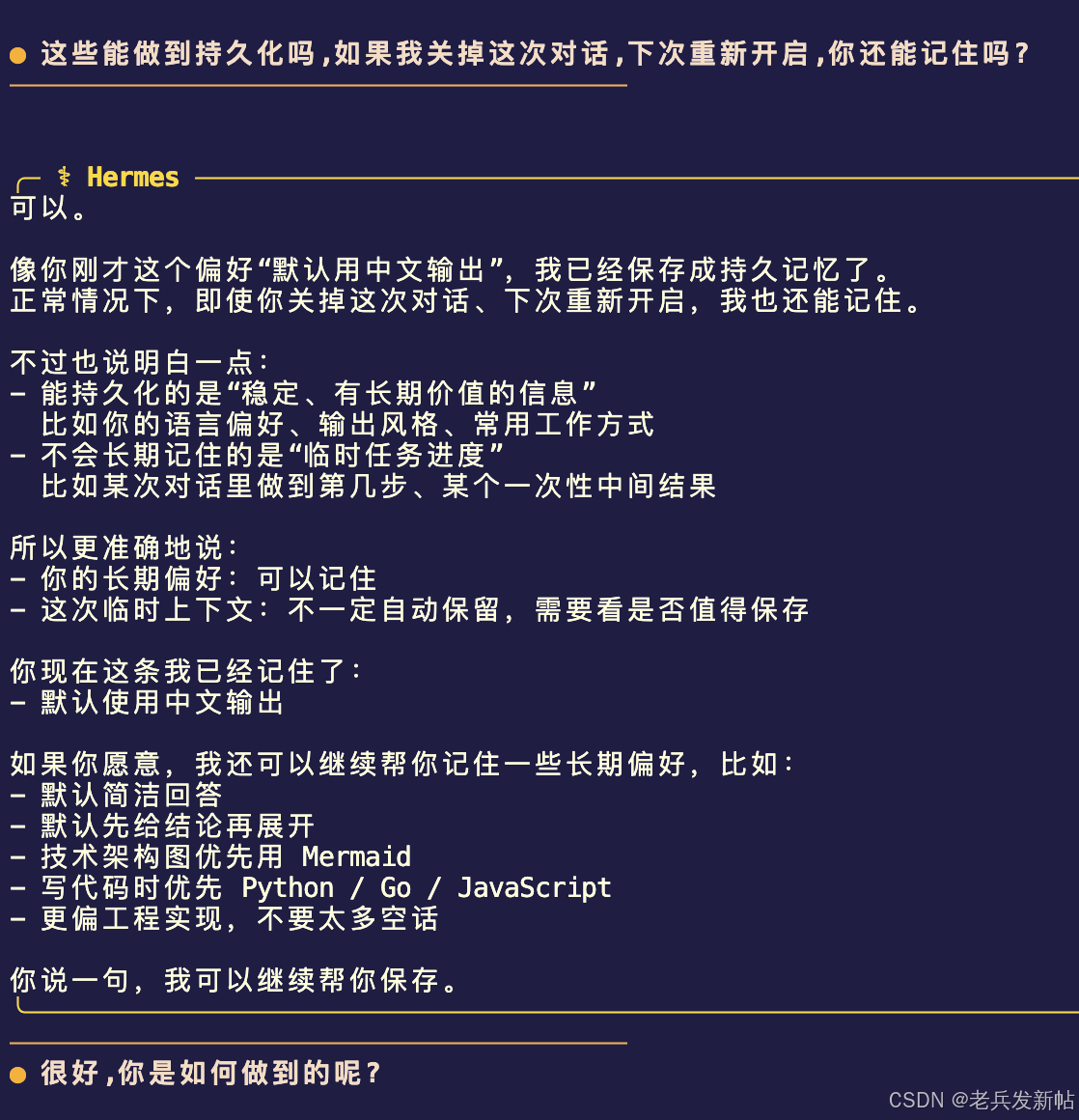 ● 这些能做到持久化吗，如果我关掉这次对话，下次重新开启，你还能记住吗？

⚕ Hermes
可以。

像你刚才这个偏好“默认用中文输出”，我已经保存成持久记忆了。
正常情况下，即使你关掉这次对话、下次重新开启，我也还能记住。

不过也说明白一点：
- 能持久化的是“稳定、有长期价值的信息”
  比如你的语言偏好、输出风格、常用工作方式
- 不会长期记住的是“临时任务进度”
  比如某次对话里做到第几步、某个一次性中间结果

所以更准确地说：
- 你的长期偏好：可以记住
- 这次临时上下文：不一定自动保留，需要看是否值得保存

你现在这条我已经记住了：
- 默认使用中文输出

如果你愿意，我还可以继续帮你记住一些长期偏好，比如：
- 默认简洁回答
- 默认先给结论再展开
- 技术架构图优先用 Mermaid
- 写代码时优先 Python / Go / JavaScript
- 更偏工程实现，不要太多空话

你说一句，我可以继续帮你保存。

● 很好，你是如何做到的呢？

CSDN @老兵发新帖